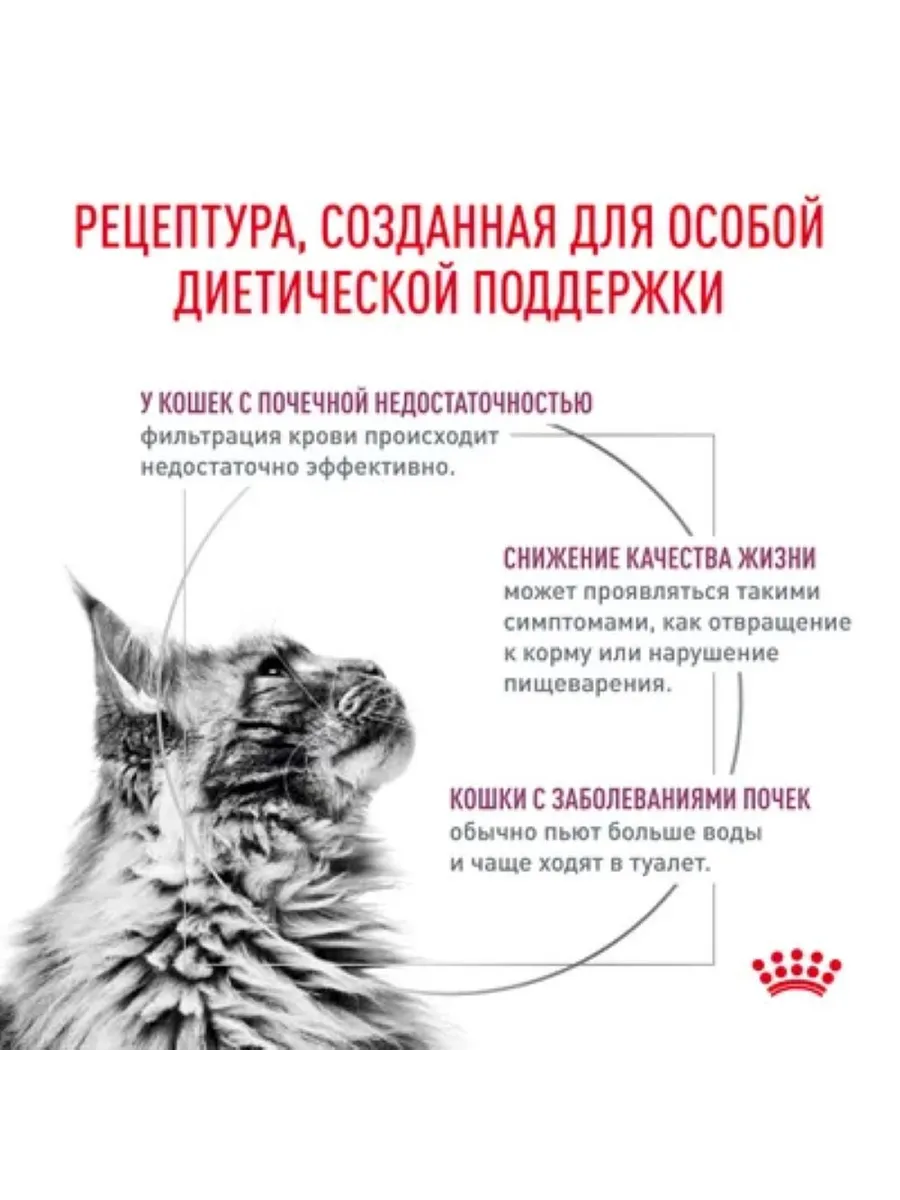 РЕЦЕПТУРА, СОЗДАННАЯ ДЛЯ ОСОБОЙ ДИЕТИЧЕСКОЙ ПОДДЕРЖКИ

У КОШЕК С ПОЧЕЧНОЙ НЕДОСТАТОЧНОСТЬЮ фильтрация крови происходит недостаточно эффективно.

СНИЖЕНИЕ КАЧЕСТВА ЖИЗНИ может проявляться такими симптомами, как отвращение к корму или нарушение пищеварения.

КОШКИ С ЗАБОЛЕВАНИЯМИ ПОЧЕК обычно пьют больше воды и чаще ходят в туалет.